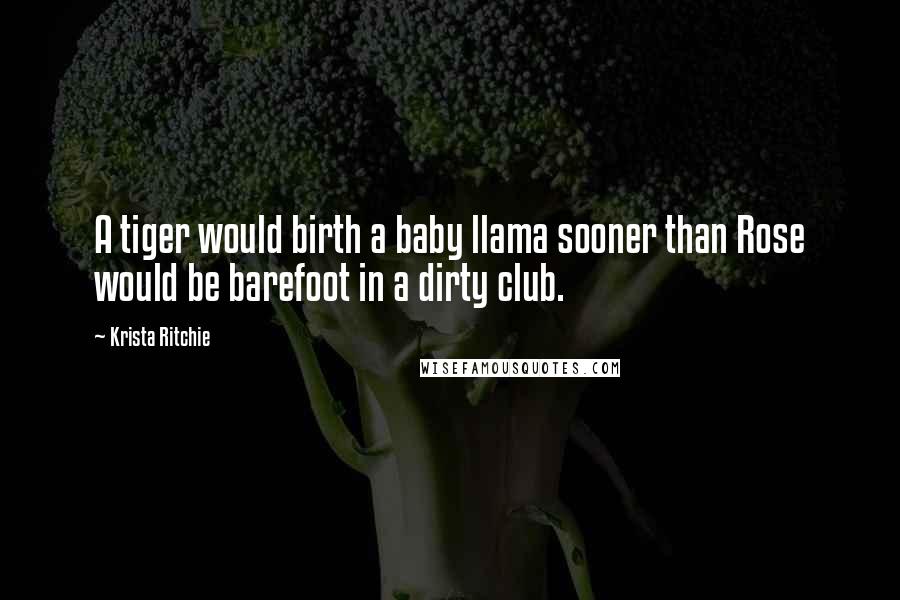 A tiger would birth a baby llama sooner than Rose would be barefoot in a dirty club.

— Krista Ritchie

WISEFAMOUSQUOTES.COM